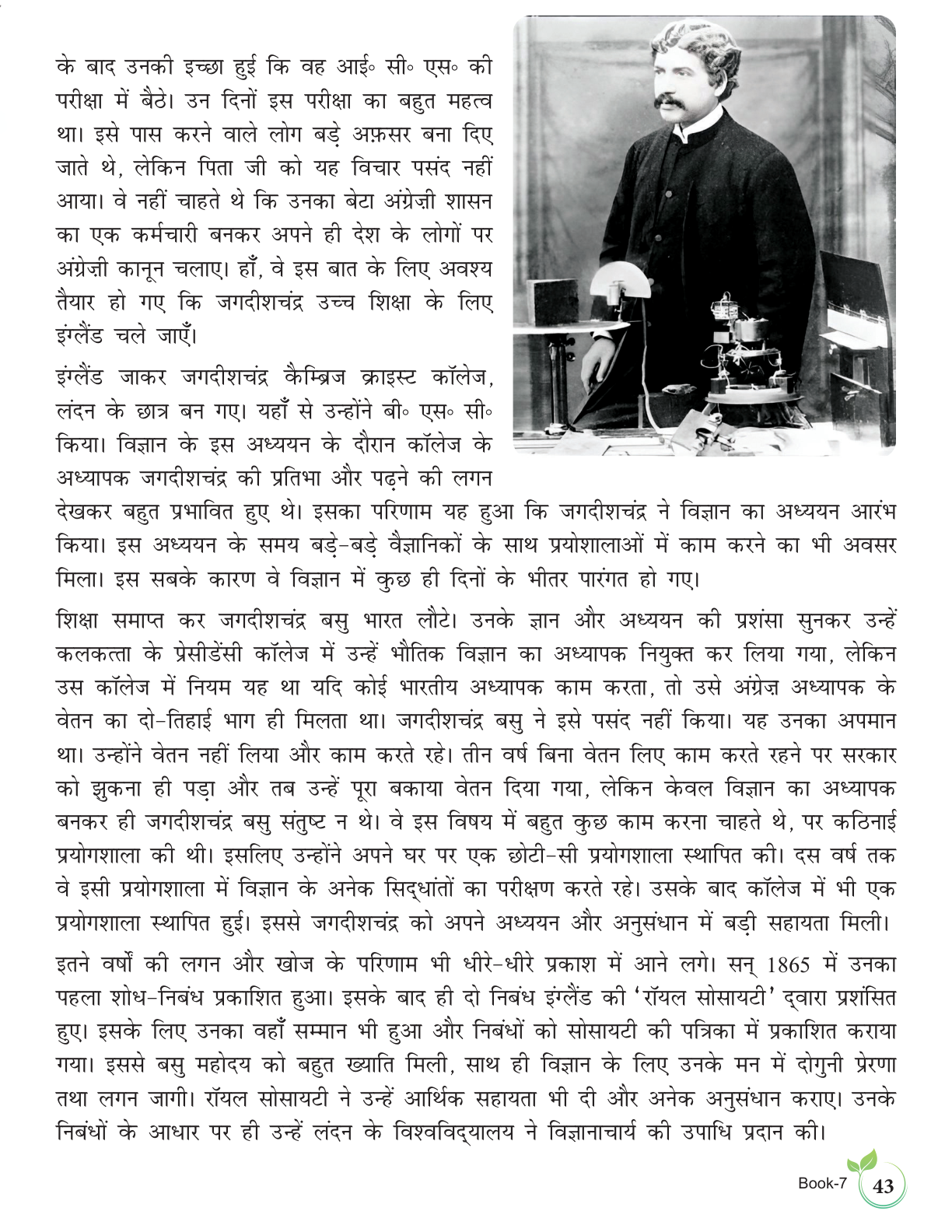 के बाद उनकी इच्छा हुई कि वह आई॰ सी॰ एस॰ की परीक्षा में बैठे। उन दिनों इस परीक्षा का बहुत महत्व था। इसे पास करने वाले लोग बड़े अफ़सर बना दिए जाते थे, लेकिन पिता जी को यह विचार पसंद नहीं आया। वे नहीं चाहते थे कि उनका बेटा अंग्रेज़ी शासन का एक कर्मचारी बनकर अपने ही देश के लोगों पर अंग्रेज़ी कानून चलाए। हाँ, वे इस बात के लिए अवश्य तैयार हो गए कि जगदीशचंद्र उच्च शिक्षा के लिए इंग्लैंड चले जाएँ।

इंग्लैंड जाकर जगदीशचंद्र कैम्ब्रिज क्राइस्ट कॉलेज, लंदन के छात्र बन गए। यहाँ से उन्होंने बी॰ एस॰ सी॰ किया। विज्ञान के इस अध्ययन के दौरान कॉलेज के अध्यापक जगदीशचंद्र की प्रतिभा और पढ़ने की लगन देखकर बहुत प्रभावित हुए थे। इसका परिणाम यह हुआ कि जगदीशचंद्र ने विज्ञान का अध्ययन आरंभ किया। इस अध्ययन के समय बड़े-बड़े वैज्ञानिकों के साथ प्रयोशालाओं में काम करने का भी अवसर मिला। इस सबके कारण वे विज्ञान में कुछ ही दिनों के भीतर पारंगत हो गए।

शिक्षा समाप्त कर जगदीशचंद्र बसु भारत लौटे। उनके ज्ञान और अध्ययन की प्रशंसा सुनकर उन्हें कलकत्ता के प्रेसीडेंसी कॉलेज में उन्हें भौतिक विज्ञान का अध्यापक नियुक्त कर लिया गया, लेकिन उस कॉलेज में नियम यह था यदि कोई भारतीय अध्यापक काम करता, तो उसे अंग्रेज़ अध्यापक के वेतन का दो-तिहाई भाग ही मिलता था। जगदीशचंद्र बसु ने इसे पसंद नहीं किया। यह उनका अपमान था। उन्होंने वेतन नहीं लिया और काम करते रहे। तीन वर्ष बिना वेतन लिए काम करते रहने पर सरकार को झुकना ही पड़ा और तब उन्हें पूरा बकाया वेतन दिया गया, लेकिन केवल विज्ञान का अध्यापक बनकर ही जगदीशचंद्र बसु संतुष्ट न थे। वे इस विषय में बहुत कुछ काम करना चाहते थे, पर कठिनाई प्रयोगशाला की थी। इसलिए उन्होंने अपने घर पर एक छोटी-सी प्रयोगशाला स्थापित की। दस वर्ष तक वे इसी प्रयोगशाला में विज्ञान के अनेक सिद्धांतों का परीक्षण करते रहे। उसके बाद कॉलेज में भी एक प्रयोगशाला स्थापित हुई। इससे जगदीशचंद्र को अपने अध्ययन और अनुसंधान में बड़ी सहायता मिली।

इतने वर्षों की लगन और खोज के परिणाम भी धीरे-धीरे प्रकाश में आने लगे। सन् 1865 में उनका पहला शोध-निबंध प्रकाशित हुआ। इसके बाद ही दो निबंध इंग्लैंड की 'रॉयल सोसायटी' द्वारा प्रशंसित हुए। इसके लिए उनका वहाँ सम्मान भी हुआ और निबंधों को सोसायटी की पत्रिका में प्रकाशित कराया गया। इससे बसु महोदय को बहुत ख्याति मिली, साथ ही विज्ञान के लिए उनके मन में दोगुनी प्रेरणा तथा लगन जागी। रॉयल सोसायटी ने उन्हें आर्थिक सहायता भी दी और अनेक अनुसंधान कराए। उनके निबंधों के आधार पर ही उन्हें लंदन के विश्वविद्यालय ने विज्ञानाचार्य की उपाधि प्रदान की।

Book-7 43